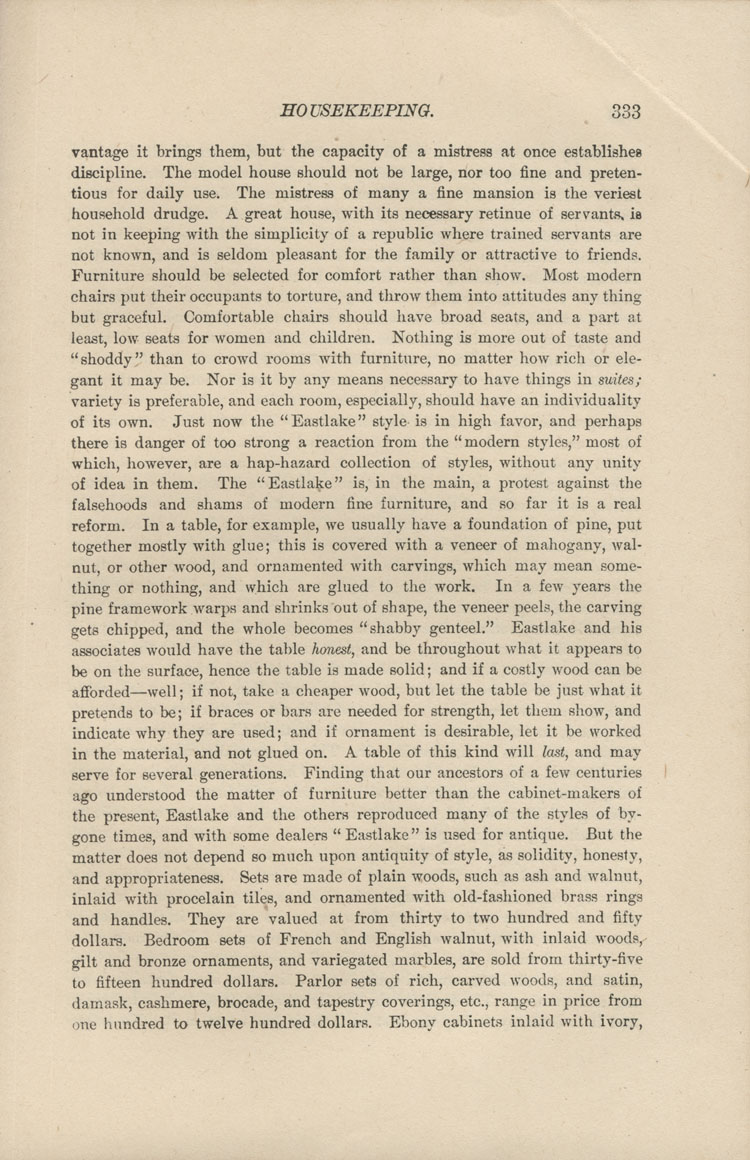 HOUSEKEEPING. 333

vantage it brings them, but the capacity of a mistress at once establishes discipline. The model house should not be large, nor too fine and pretentious for daily use. The mistress of many a fine mansion is the veriest household drudge. A great house, with its necessary retinue of servants, is not in keeping with the simplicity of a republic where trained servants are not known, and is seldom pleasant for the family or attractive to friends. Furniture should be selected for comfort rather than show. Most modern chairs put their occupants to torture, and throw them into attitudes any thing but graceful. Comfortable chairs should have broad seats, and a part at least, low seats for women and children. Nothing is more out of taste and "shoddy" than to crowd rooms with furniture, no matter how rich or elegant it may be. Nor is it by any means necessary to have things in suites; variety is preferable, and each room, especially, should have an individuality of its own. Just now the "Eastlake" style is in high favor, and perhaps there is danger of too strong a reaction from the "modern styles," most of which, however, are a hap-hazard collection of styles, without any unity of idea in them. The "Eastlake" is, in the main, a protest against the falsehoods and shams of modern fine furniture, and so far it is a real reform. In a table, for example, we usually have a foundation of pine, put together mostly with glue; this is covered with a veneer of mahogany, walnut, or other wood, and ornamented with carvings, which may mean something or nothing, and which are glued to the work. In a few years the pine framework warps and shrinks out of shape, the veneer peels, the carving gets chipped, and the whole becomes "shabby genteel." Eastlake and his associates would have the table honest, and be throughout what it appears to be on the surface, hence the table is made solid; and if a costly wood can be afforded—well; if not, take a cheaper wood, but let the table be just what it pretends to be; if braces or bars are needed for strength, let them show, and indicate why they are used; and if ornament is desirable, let it be worked in the material, and not glued on. A table of this kind will last, and may serve for several generations. Finding that our ancestors of a few centuries ago understood the matter of furniture better than the cabinet-makers of the present, Eastlake and the others reproduced many of the styles of bygone times, and with some dealers "Eastlake" is used for antique. But the matter does not depend so much upon antiquity of style, as solidity, honesty, and appropriateness. Sets are made of plain woods, such as ash and walnut, inlaid with procelain tiles, and ornamented with old-fashioned brass rings and handles. They are valued at from thirty to two hundred and fifty dollars. Bedroom sets of French and English walnut, with inlaid woods, gilt and bronze ornaments, and variegated marbles, are sold from thirty-five to fifteen hundred dollars. Parlor sets of rich, carved woods, and satin, damask, cashmere, brocade, and tapestry coverings, etc., range in price from one hundred to twelve hundred dollars. Ebony cabinets inlaid with ivory,